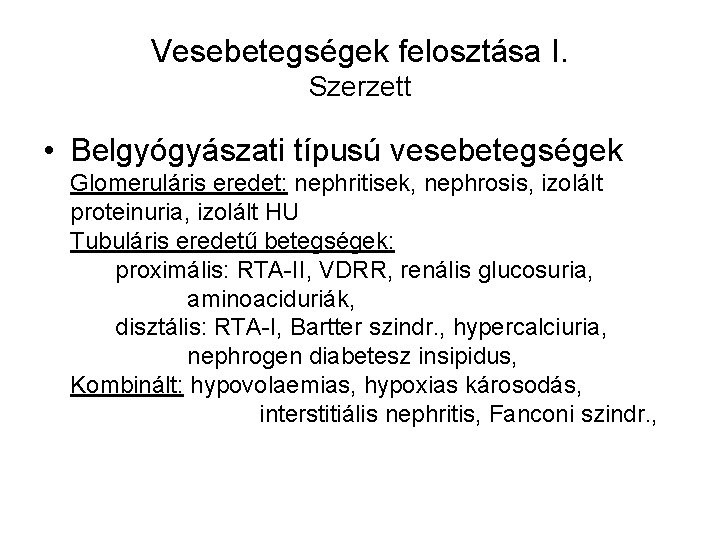 Vesebetegségek felosztása I.
Szerzett

• Belgyógyászati típusú vesebetegségek
Glomeruláris eredet: nephritisek, nephrosis, izolált proteinuria, izolált HU
Tubuláris eredetű betegségek:
proximális: RTA-II, VDRR, renális glucosuria, aminoaciduriák,
disztális: RTA-I, Bartter szindr., hypercalciuria, nephrogen diabetesz insipidus,
Kombinált: hypovolaemias, hypoxias károsodás, interstitiális nephritis, Fanconi szindr.,